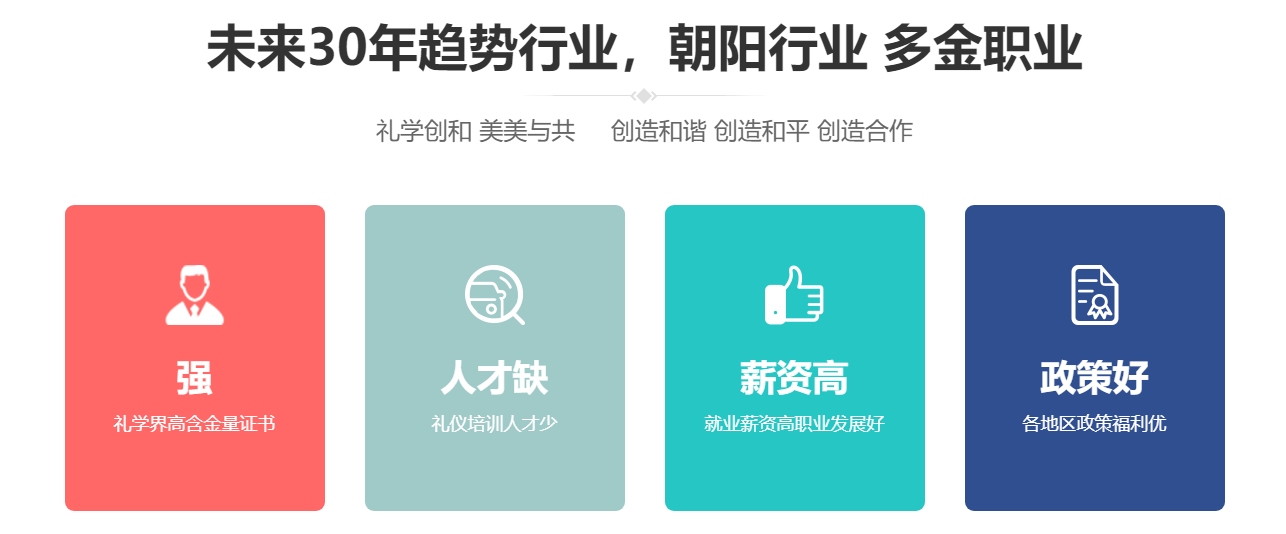 未来30年趋势行业，朝阳行业 多金职业

礼学创和 美美与共　创造和谐 创造和平 创造合作

强
礼学界高含金量证书

人才缺
礼仪培训人才少

薪资高
就业薪资高职业发展好

政策好
各地区政策福利优